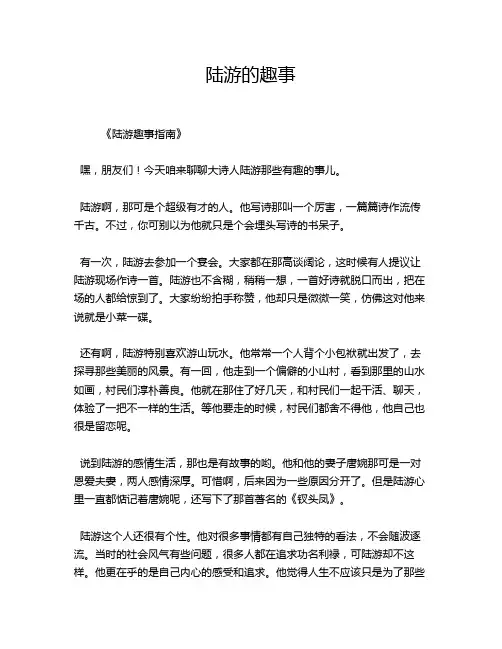 陆游的趣事

《陆游趣事指南》

嘿，朋友们！今天咱来聊聊大诗人陆游那些有趣的事儿。

陆游啊，那可是个超级有才的人。他写诗那叫一个厉害，一篇篇诗作流传千古。不过，你可别以为他就只是个会埋头写诗的书呆子。

有一次，陆游去参加一个宴会。大家都在那高谈阔论，这时候有人提议让陆游现场作诗一首。陆游也不含糊，稍稍一想，一首好诗就脱口而出，把在场的人都给惊到了。大家纷纷拍手称赞，他却只是微微一笑，仿佛这对他来说就是小菜一碟。

还有啊，陆游特别喜欢游山玩水。他常常一个人背个小包袱就出发了，去探寻那些美丽的风景。有一回，他走到一个偏僻的小山村，看到那里的山水如画，村民们淳朴善良。他就在那住了好几天，和村民们一起干活、聊天，体验了一把不一样的生活。等他要走的时候，村民们都舍不得他，他自己也很是留恋呢。

说到陆游的感情生活，那也是有故事的哟。他和他的妻子唐婉那可是一对恩爱夫妻，两人感情深厚。可惜啊，后来因为一些原因分开了。但是陆游心里一直都惦记着唐婉呢，还写下了那首著名的《钗头凤》。

陆游这个人还很有个性。他对很多事情都有自己独特的看法，不会随波逐流。当时的社会风气有些问题，很多人都在追求功名利禄，可陆游却不这样。他更在乎的是自己内心的感受和追求。他觉得人生不应该只是为了那些